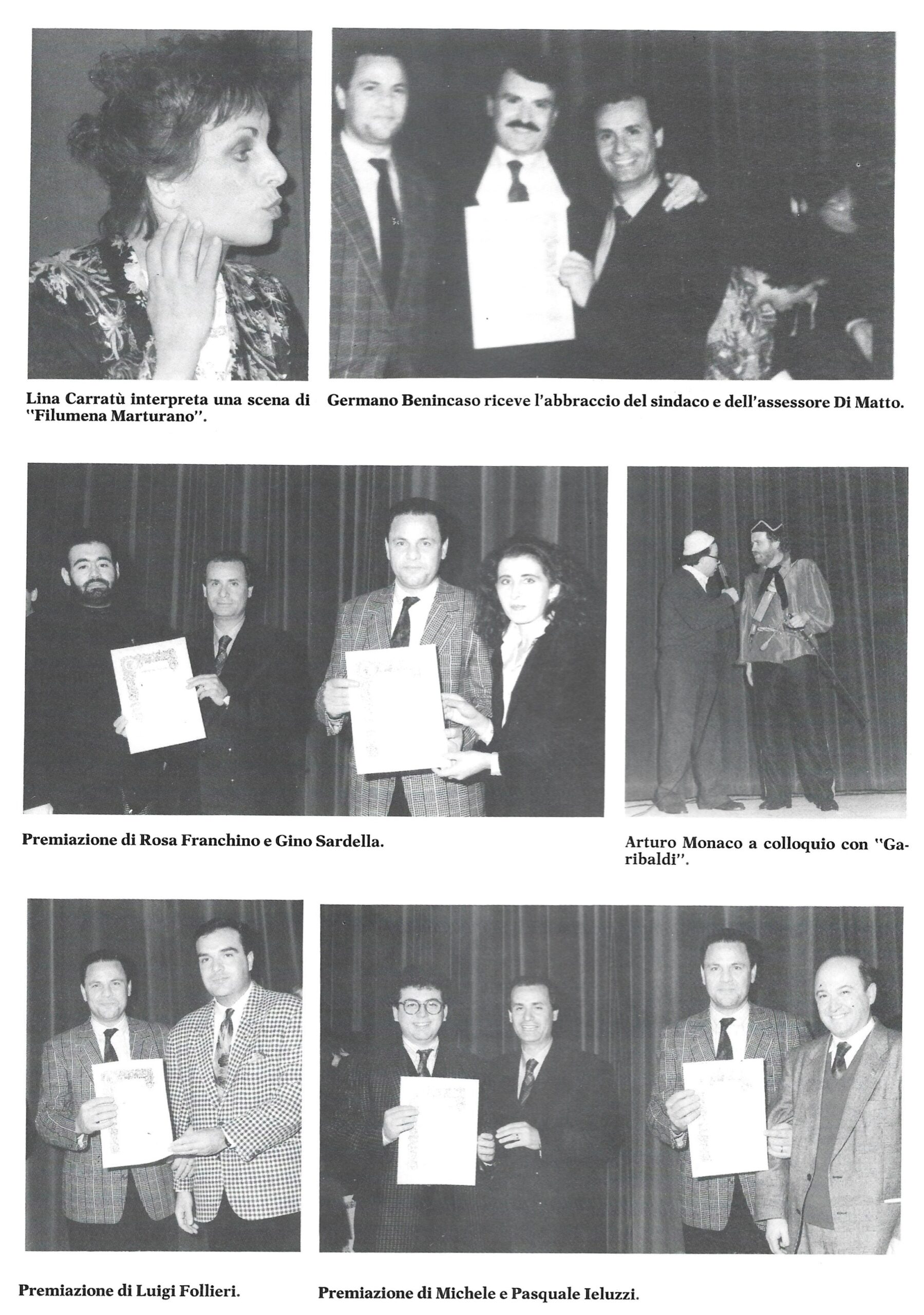 Lina Carratù interpreta una scena di "Filumena Marturano".

Germano Benincaso riceve l'abbraccio del sindaco e dell'assessore Di Matto.

Premiazione di Rosa Franchino e Gino Sardella.

Arturo Monaco a colloquio con "Garibaldi".

Premiazione di Luigi Follieri.

Premiazione di Michele e Pasquale Ieluzzi.